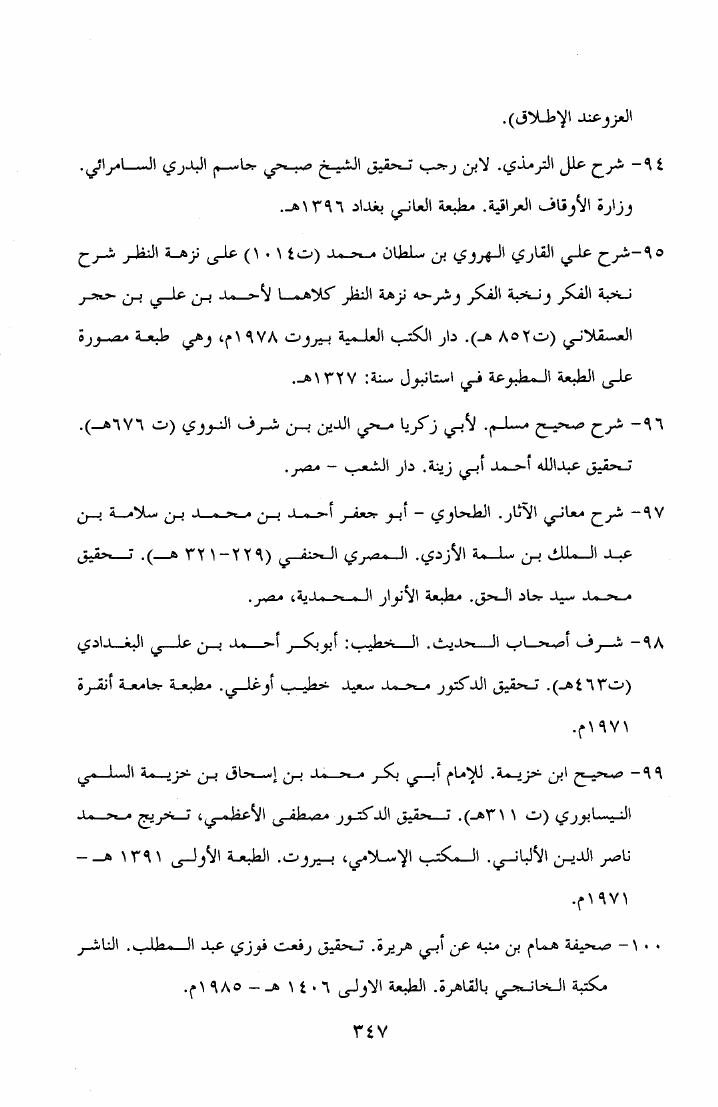 العزوعند الإطلاق).

٩٤- شرح علل الترمذي. لابن رجب تحقيق الشيخ صبحي جاسم البدري السامرائي. وزارة الأوقاف العراقية. مطبعة العاني بغداد ١٣٩٦هـ.

٩٥-شرح علي القاري الهروي بن سلطان محمد (ت١٠١٤) على نزهة النظر شرح نخبة الفكر ونخبة الفكر وشرحه نزهة النظر كلاهما لأحمد بن علي بن حجر العسقلاني (ت٨٥٢ هـ). دار الكتب العلمية بيروت ١٩٧٨م، وهي طبعة مصورة على الطبعة المطبوعة في استانبول سنة: ١٣٢٧هـ.

٩٦- شرح صحيح مسلم. لأبي زكريا محي الدين بن شرف النووي (ت ٦٧٦هـ). تحقيق عبدالله أحمد أبي زينة. دار الشعب - مصر.

٩٧- شرح معاني الآثار. الطحاوي - أبو جعفر أحمد بن محمد بن سلامة بن عبد الملك بن سلمة الأزدي. المصري الحنفي (٢٢٩-٣٢١ هـ). تحقيق محمد سيد جاد الحق. مطبعة الأنوار المحمدية، مصر.

٩٨- شرف أصحاب الحديث. الخطيب: أبوبكر أحمد بن علي البغدادي (ت٤٦٣هـ). تحقيق الدكتور محمد سعيد خطيب أوغلي. مطبعة جامعة أنقرة ١٩٧١م.

٩٩- صحيح ابن خزيمة. للإمام أبي بكر محمد بن إسحاق بن خزيمة السلمي النيسابوري (ت ٣١١هـ). تحقيق الدكتور مصطفى الأعظمي، تخريج محمد ناصر الدين الألباني. المكتب الإسلامي، بيروت. الطبعة الأولى ١٣٩١ هـ - ١٩٧١م.

١٠٠- صحيفة همام بن منبه عن أبي هريرة. تحقيق رفعت فوزي عبد المطلب. الناشر مكتبة الخانجي بالقاهرة. الطبعة الاولى ١٤٠٦ هـ - ١٩٨٥م.

٣٤٧